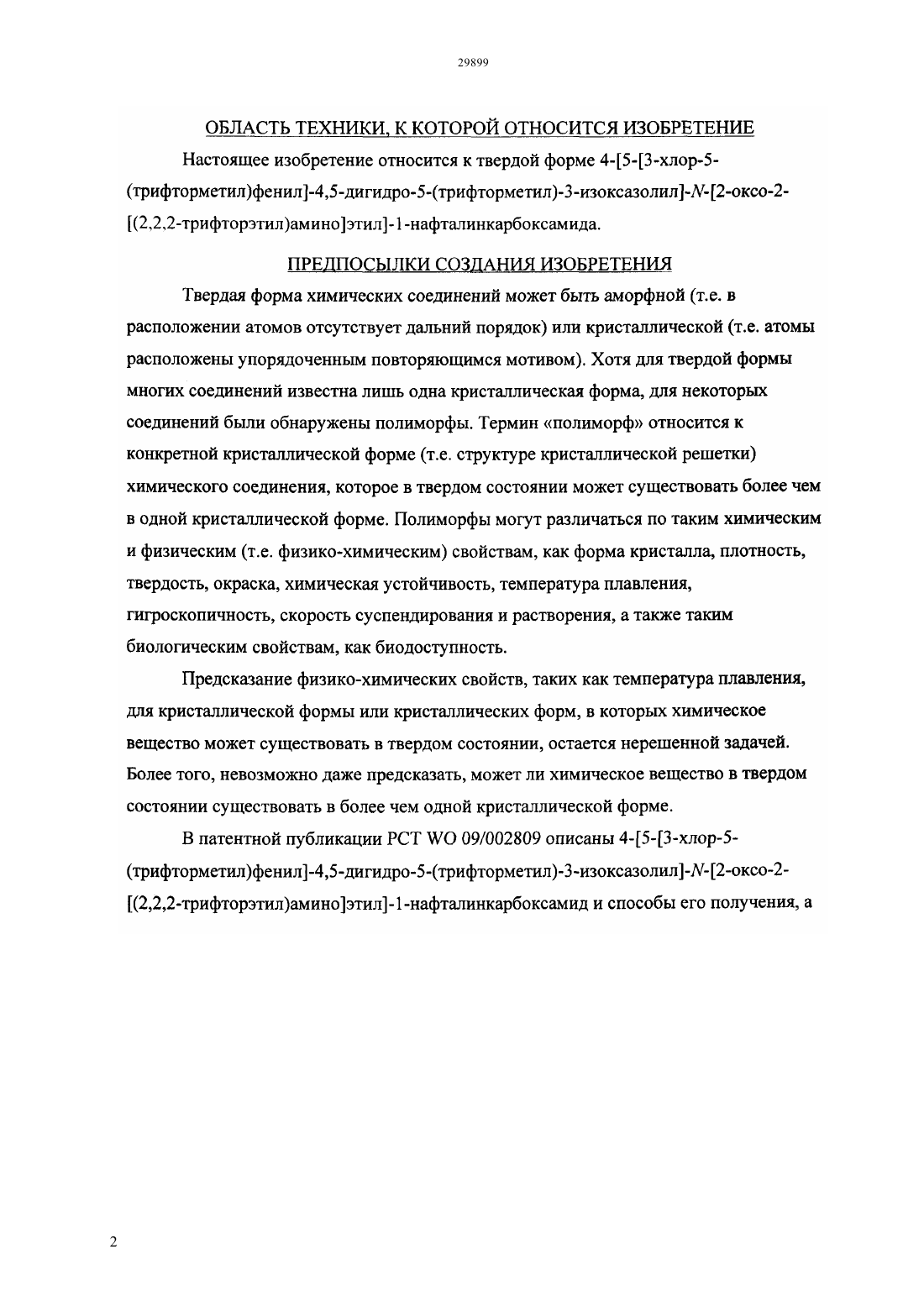 29899

ОБЛАСТЬ ТЕХНИКИ, К КОТОРОЙ ОТНОСИТСЯ ИЗОБРЕТЕНИЕ

Настоящее изобретение относится к твердой форме 4-[5-[3-хлор-5-(трифторметил)фенил]-4,5-дигидро-5-(трифторметил)-3-изоксазолил]-N-[2-оксо-2-[(2,2,2-трифторэтил)амино]этил]-1-нафталинкарбоксамида.

ПРЕДПОСЫЛКИ СОЗДАНИЯ ИЗОБРЕТЕНИЯ

Твердая форма химических соединений может быть аморфной (т.е. в расположении атомов отсутствует дальний порядок) или кристаллической (т.е. атомы расположены упорядоченным повторяющимся мотивом). Хотя для твердой формы многих соединений известна лишь одна кристаллическая форма, для некоторых соединений были обнаружены полиморфы. Термин «полиморф» относится к конкретной кристаллической форме (т.е. структуре кристаллической решетки) химического соединения, которое в твердом состоянии может существовать более чем в одной кристаллической форме. Полиморфы могут различаться по таким химическим и физическим (т.е. физико-химическим) свойствам, как форма кристалла, плотность, твердость, окраска, химическая устойчивость, температура плавления, гигроскопичность, скорость суспендирования и растворения, а также таким биологическим свойствам, как биодоступность.

Предсказание физико-химических свойств, таких как температура плавления, для кристаллической формы или кристаллических форм, в которых химическое вещество может существовать в твердом состоянии, остается нерешенной задачей. Более того, невозможно даже предсказать, может ли химическое вещество в твердом состоянии существовать в более чем одной кристаллической форме.

В патентной публикации PCT WO 09/002809 описаны 4-[5-[3-хлор-5-(трифторметил)фенил]-4,5-дигидро-5-(трифторметил)-3-изоксазолил]-N-[2-оксо-2-[(2,2,2-трифторэтил)амино]этил]-1-нафталинкарбоксамид и способы его получения, а

2